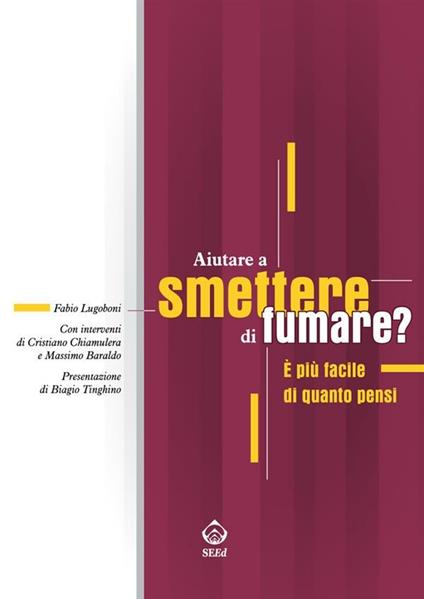 Fabio Lugoboni

Con interventi di Cristiano Chiamulera e Massimo Baraldo

Presentazione di Biagio Tinghino

Aiutare a smettere di fumare?

È più facile di quanto pensi

SEEd